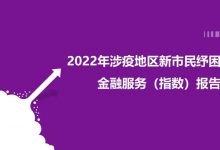 2022年涉疫地区新市民纾困
金融服务（指数）报告